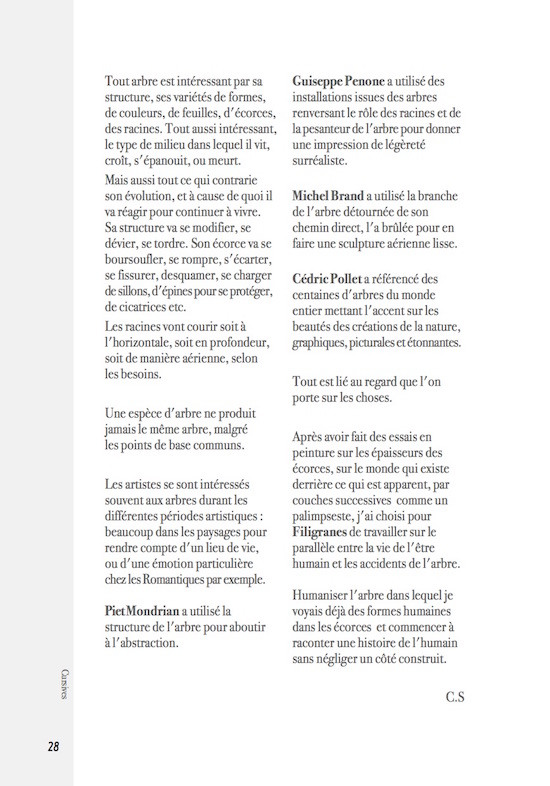 Tout arbre est intéressant par sa structure, ses variétés de formes, de couleurs, de feuilles, d'écorces, des racines. Tout aussi intéressant, le type de milieu dans lequel il vit, croît, s'épanouit, ou meurt.

Mais aussi tout ce qui contrarie son évolution, et à cause de quoi il va réagir pour continuer à vivre. Sa structure va se modifier, se dévier, se tordre. Son écorce va se boursoufler, se rompre, s'écarter, se fissurer, desquamer, se charger de sillons, d'épines pour se protéger, de cicatrices etc.

Les racines vont courir soit à l'horizontale, soit en profondeur, soit de manière aérienne, selon les besoins.

Une espèce d'arbre ne produit jamais le même arbre, malgré les points de base communs.

Les artistes se sont intéressés souvent aux arbres durant les différentes périodes artistiques : beaucoup dans les paysages pour rendre compte d'un lieu de vie, ou d'une émotion particulière chez les Romantiques par exemple.

Piet Mondrian a utilisé la structure de l'arbre pour aboutir à l'abstraction.

Guiseppe Penone a utilisé des installations issues des arbres renversant le rôle des racines et de la pesanteur de l'arbre pour donner une impression de légèreté surréaliste.

Michel Brand a utilisé la branche de l'arbre détournée de son chemin direct, l'a brûlée pour en faire une sculpture aérienne lisse.

Cédric Pollet a référencé des centaines d'arbres du monde entier mettant l'accent sur les beautés des créations de la nature, graphiques, picturales et étonnantes.

Tout est lié au regard que l'on porte sur les choses.

Après avoir fait des essais en peinture sur les épaisseurs des écorces, sur le monde qui existe derrière ce qui est apparent, par couches successives comme un palimpseste, j'ai choisi pour Filigranes de travailler sur le parallèle entre la vie de l'être humain et les accidents de l'arbre.

Humaniser l'arbre dans lequel je voyais déjà des formes humaines dans les écorces et commencer à raconter une histoire de l'humain sans négliger un côté construit.

C.S

Cursives

28